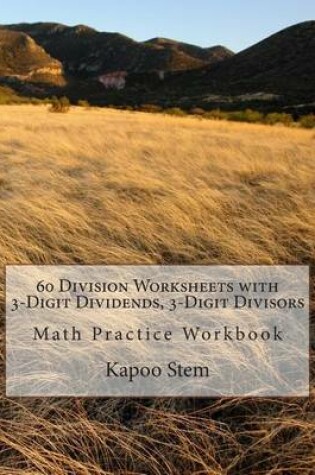 60 Division Worksheets with 3-Digit Dividends, 3-Digit Divisors

Math Practice Workbook

Kapoo Stem